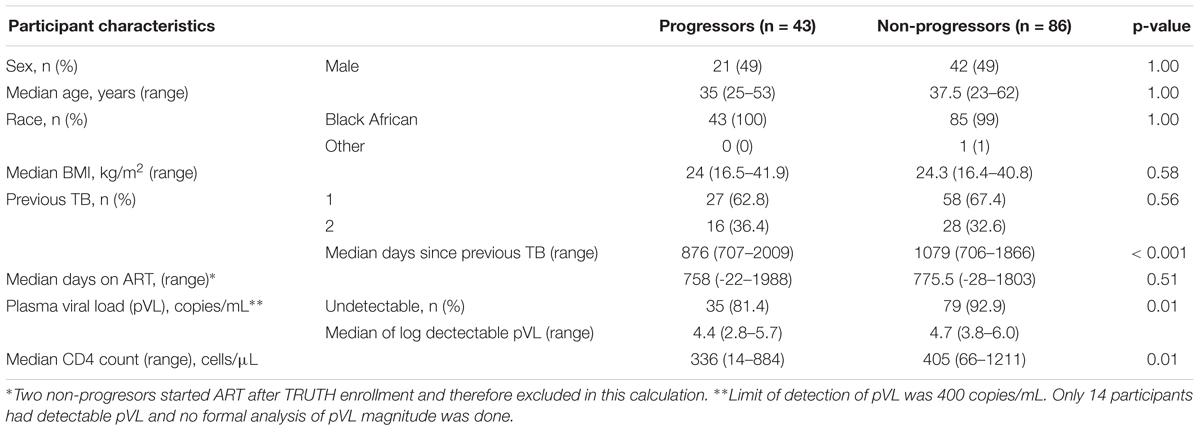 | Participant characteristics | | Progressors (n = 43) | Non-progressors (n = 86) | p-value |
|---|---|---|---|---|
| Sex, n (%) | Male | 21 (49) | 42 (49) | 1.00 |
| Median age, years (range) | | 35 (25–53) | 37.5 (23–62) | 1.00 |
| Race, n (%) | Black African | 43 (100) | 85 (99) | 1.00 |
| | Other | 0 (0) | 1 (1) | |
| Median BMI, kg/m$^2$ (range) | | 24 (16.5–41.9) | 24.3 (16.4–40.8) | 0.58 |
| Previous TB, n (%) | 1 | 27 (62.8) | 58 (67.4) | 0.56 |
| | 2 | 16 (36.4) | 28 (32.6) | |
| | Median days since previous TB (range) | 876 (707–2009) | 1079 (706–1866) | < 0.001 |
| Median days on ART, (range)* | | 758 (-22–1988) | 775.5 (-28–1803) | 0.51 |
| Plasma viral load (pVL), copies/mL** | Undetectable, n (%) | 35 (81.4) | 79 (92.9) | 0.01 |
| | Median of log dectectable pVL (range) | 4.4 (2.8–5.7) | 4.7 (3.8–6.0) | |
| Median CD4 count (range), cells/μL | | 336 (14–884) | 405 (66–1211) | 0.01 |

*Two non-progresors started ART after TRUTH enrollment and therefore excluded in this calculation. **Limit of detection of pVL was 400 copies/mL. Only 14 participants had detectable pVL and no formal analysis of pVL magnitude was done.